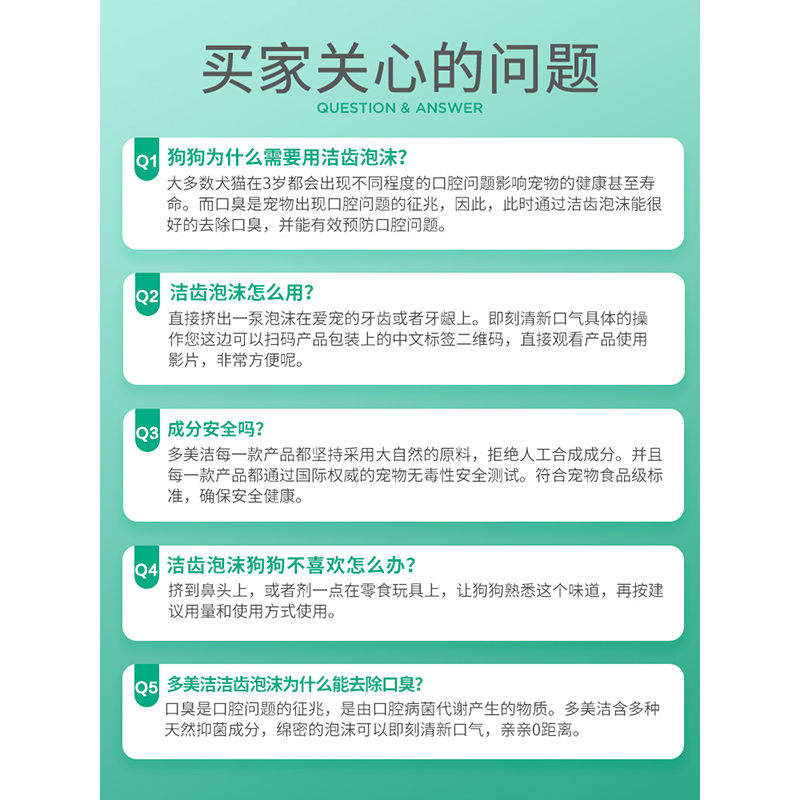 买家关心的问题
QUESTION & ANSWER

Q1 狗狗为什么需要用洁齿泡沫?
大多数犬猫在3岁都会出现不同程度的口腔问题影响宠物的健康甚至寿命。而口臭是宠物出现口腔问题的征兆，因此，此时通过洁齿泡沫能很好的去除口臭，并能有效预防口腔问题。

Q2 洁齿泡沫怎么用?
直接挤出一泵泡沫在爱宠的牙齿或者牙龈上。即刻清新口气具体的操作您这边可以扫码产品包装上的中文标签二维码，直接观看产品使用影片，非常方便呢。

Q3 成分安全吗?
多美洁每一款产品都坚持采用大自然的原料，拒绝人工合成成分。并且每一款产品都通过国际权威的宠物无毒性安全测试。符合宠物食品级标准，确保安全健康。

Q4 洁齿泡沫狗狗不喜欢怎么办?
挤到鼻头上，或者剂一点在零食玩具上，让狗狗熟悉这个味道，再按建议用量和使用方式使用。

Q5 多美洁洁齿泡沫为什么能去除口臭?
口臭是口腔问题的征兆，是由口腔病菌代谢产生的物质。多美洁含多种天然抑菌成分，绵密的泡沫可以即刻清新口气，亲亲0距离。